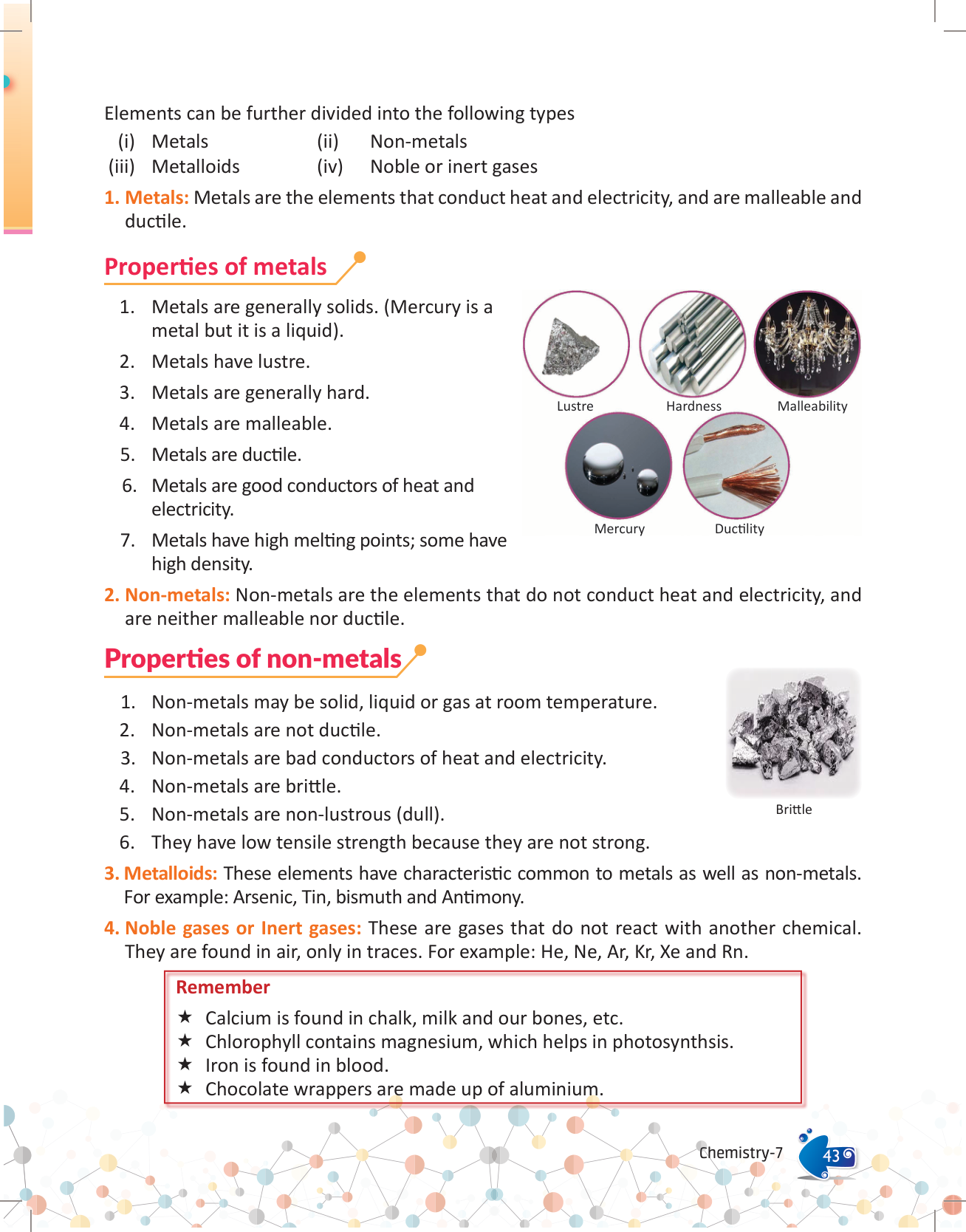 Elements can be further divided into the following types

(i) Metals (ii) Non-metals

(iii) Metalloids (iv) Noble or inert gases

1. Metals: Metals are the elements that conduct heat and electricity, and are malleable and ductile.

Properties of metals

1. Metals are generally solids. (Mercury is a metal but it is a liquid).
2. Metals have lustre.
3. Metals are generally hard.
4. Metals are malleable.
5. Metals are ductile.
6. Metals are good conductors of heat and electricity.
7. Metals have high melting points; some have high density.

Lustre

Hardness

Malleability

Mercury

Ductility

2. Non-metals: Non-metals are the elements that do not conduct heat and electricity, and are neither malleable nor ductile.

Properties of non-metals

1. Non-metals may be solid, liquid or gas at room temperature.
2. Non-metals are not ductile.
3. Non-metals are bad conductors of heat and electricity.
4. Non-metals are brittle.
5. Non-metals are non-lustrous (dull).
6. They have low tensile strength because they are not strong.

Brittle

3. Metalloids: These elements have characteristic common to metals as well as non-metals. For example: Arsenic, Tin, bismuth and Antimony.

4. Noble gases or Inert gases: These are gases that do not react with another chemical. They are found in air, only in traces. For example: He, Ne, Ar, Kr, Xe and Rn.

Remember

★ Calcium is found in chalk, milk and our bones, etc.
★ Chlorophyll contains magnesium, which helps in photosynthesis.
★ Iron is found in blood.
★ Chocolate wrappers are made up of aluminium.

Chemistry-7 43